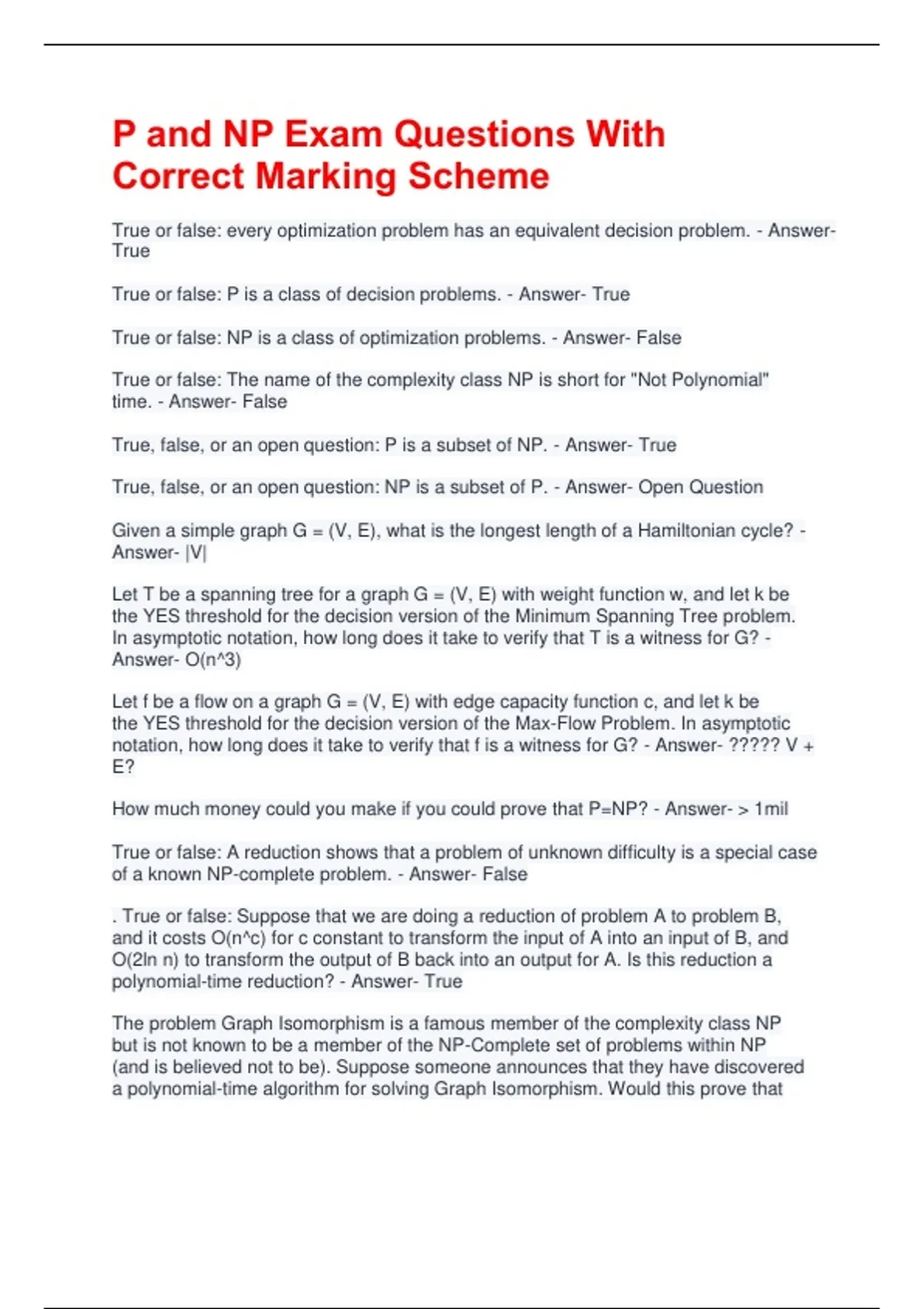 P and NP Exam Questions With Correct Marking Scheme

True or false: every optimization problem has an equivalent decision problem. - Answer- True

True or false: P is a class of decision problems. - Answer- True

True or false: NP is a class of optimization problems. - Answer- False

True or false: The name of the complexity class NP is short for "Not Polynomial" time. - Answer- False

True, false, or an open question: P is a subset of NP. - Answer- True

True, false, or an open question: NP is a subset of P. - Answer- Open Question

Given a simple graph G = (V, E), what is the longest length of a Hamiltonian cycle? - Answer- |V|

Let T be a spanning tree for a graph G = (V, E) with weight function w, and let k be the YES threshold for the decision version of the Minimum Spanning Tree problem. In asymptotic notation, how long does it take to verify that T is a witness for G? - Answer- O(n^3)

Let f be a flow on a graph G = (V, E) with edge capacity function c, and let k be the YES threshold for the decision version of the Max-Flow Problem. In asymptotic notation, how long does it take to verify that f is a witness for G? - Answer- ????? V + E?

How much money could you make if you could prove that P=NP? - Answer- > 1mil

True or false: A reduction shows that a problem of unknown difficulty is a special case of a known NP-complete problem. - Answer- False

. True or false: Suppose that we are doing a reduction of problem A to problem B, and it costs O(n^c) for c constant to transform the input of A into an input of B, and O(2ln n) to transform the output of B back into an output for A. Is this reduction a polynomial-time reduction? - Answer- True

The problem Graph Isomorphism is a famous member of the complexity class NP but is not known to be a member of the NP-Complete set of problems within NP (and is believed not to be). Suppose someone announces that they have discovered a polynomial-time algorithm for solving Graph Isomorphism. Would this prove that